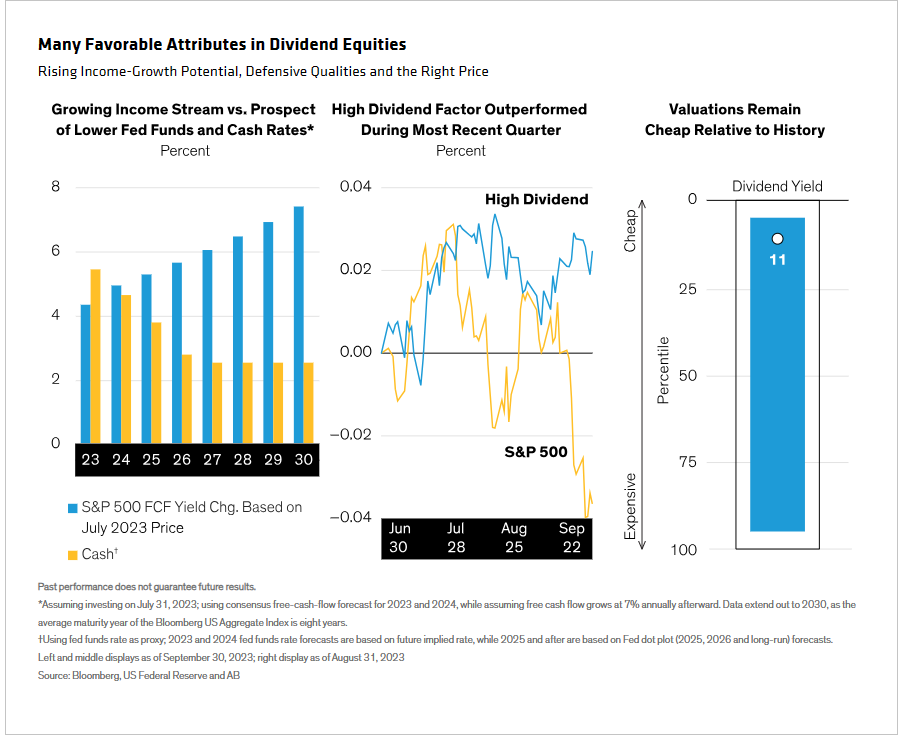 Many Favorable Attributes in Dividend Equities

Rising Income-Growth Potential, Defensive Qualities and the Right Price

Growing Income Stream vs. Prospect of Lower Fed Funds and Cash Rates*
Percent

8
6
4
2
0

23 24 25 26 27 28 29 30

S&P 500 FCF Yield Chg. Based on July 2023 Price

Cash†

High Dividend Factor Outperformed During Most Recent Quarter
Percent

0.04
0.02
0.00
–0.02
–0.04

High Dividend

S&P 500

Jun 30
Jul 28
Aug 25
Sep 22

Valuations Remain Cheap Relative to History

Dividend Yield

0
25
50
75
100

Cheap

Percentile

Expensive

11

Past performance does not guarantee future results.

*Assuming investing on July 31, 2023; using consensus free-cash-flow forecast for 2023 and 2024, while assuming free cash flow grows at 7% annually afterward. Data extend out to 2030, as the average maturity year of the Bloomberg US Aggregate Index is eight years.

†Using fed funds rate as proxy; 2023 and 2024 fed funds rate forecasts are based on future implied rate, while 2025 and after are based on Fed dot plot (2025, 2026 and long-run) forecasts.

Left and middle displays as of September 30, 2023; right display as of August 31, 2023

Source: Bloomberg, US Federal Reserve and AB